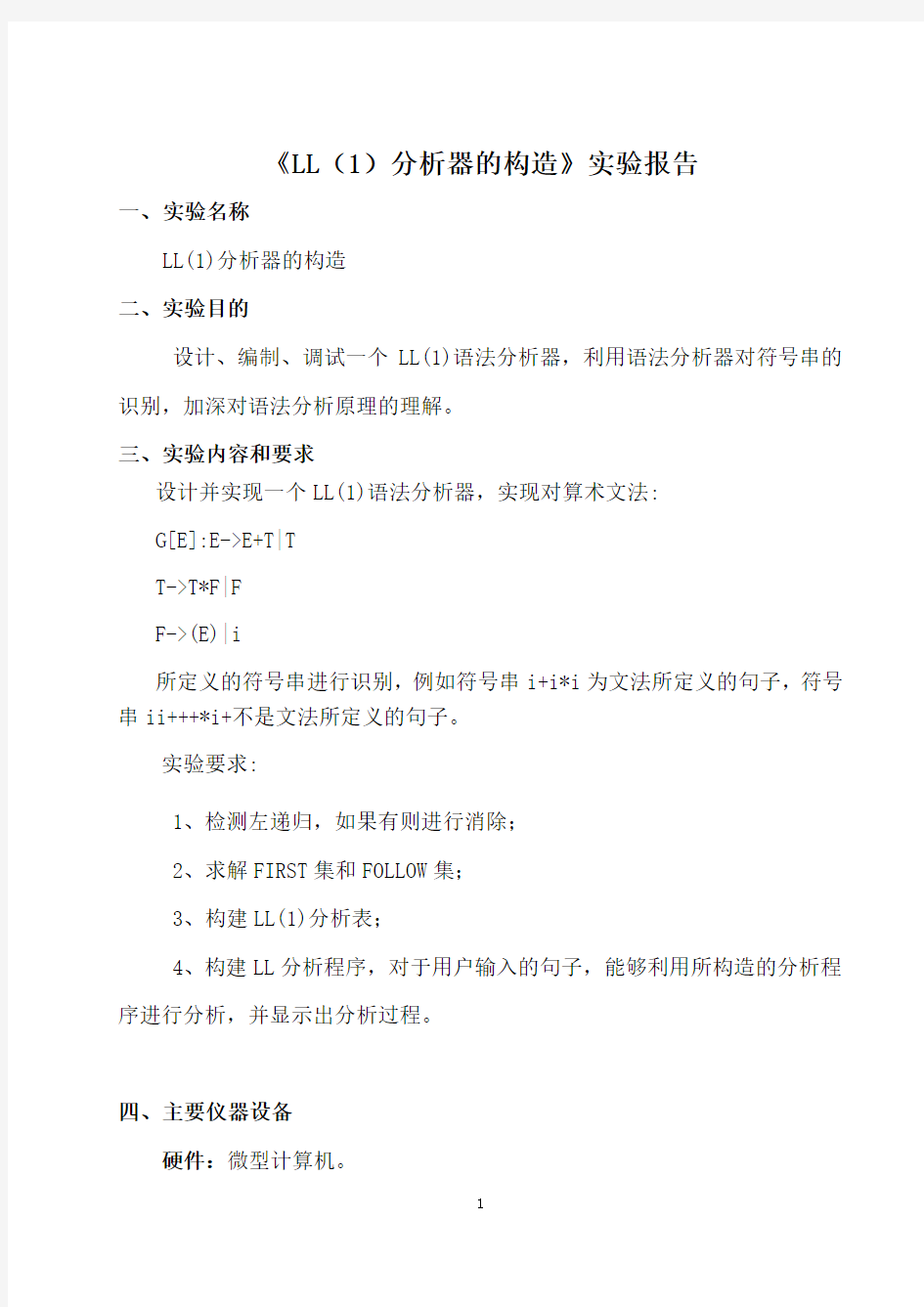 《LL（1）分析器的构造》实验报告

一、实验名称

LL(1)分析器的构造

二、实验目的

设计、编制、调试一个 LL(1)语法分析器，利用语法分析器对符号串的识别，加深对语法分析原理的理解。

三、实验内容和要求

设计并实现一个 LL(1)语法分析器，实现对算术文法:

G[E]:E->E+T|T

T->T*F|F

F->(E)|i

所定义的符号串进行识别，例如符号串 i+i*i 为文法所定义的句子，符号串 ii+++*i+不是文法所定义的句子。

实验要求:

1、检测左递归，如果有则进行消除；

2、求解 FIRST 集和 FOLLOW 集；

3、构建 LL(1)分析表；

4、构建 LL 分析程序，对于用户输入的句子，能够利用所构造的分析程序进行分析，并显示出分析过程。

四、主要仪器设备

硬件：微型计算机。

1